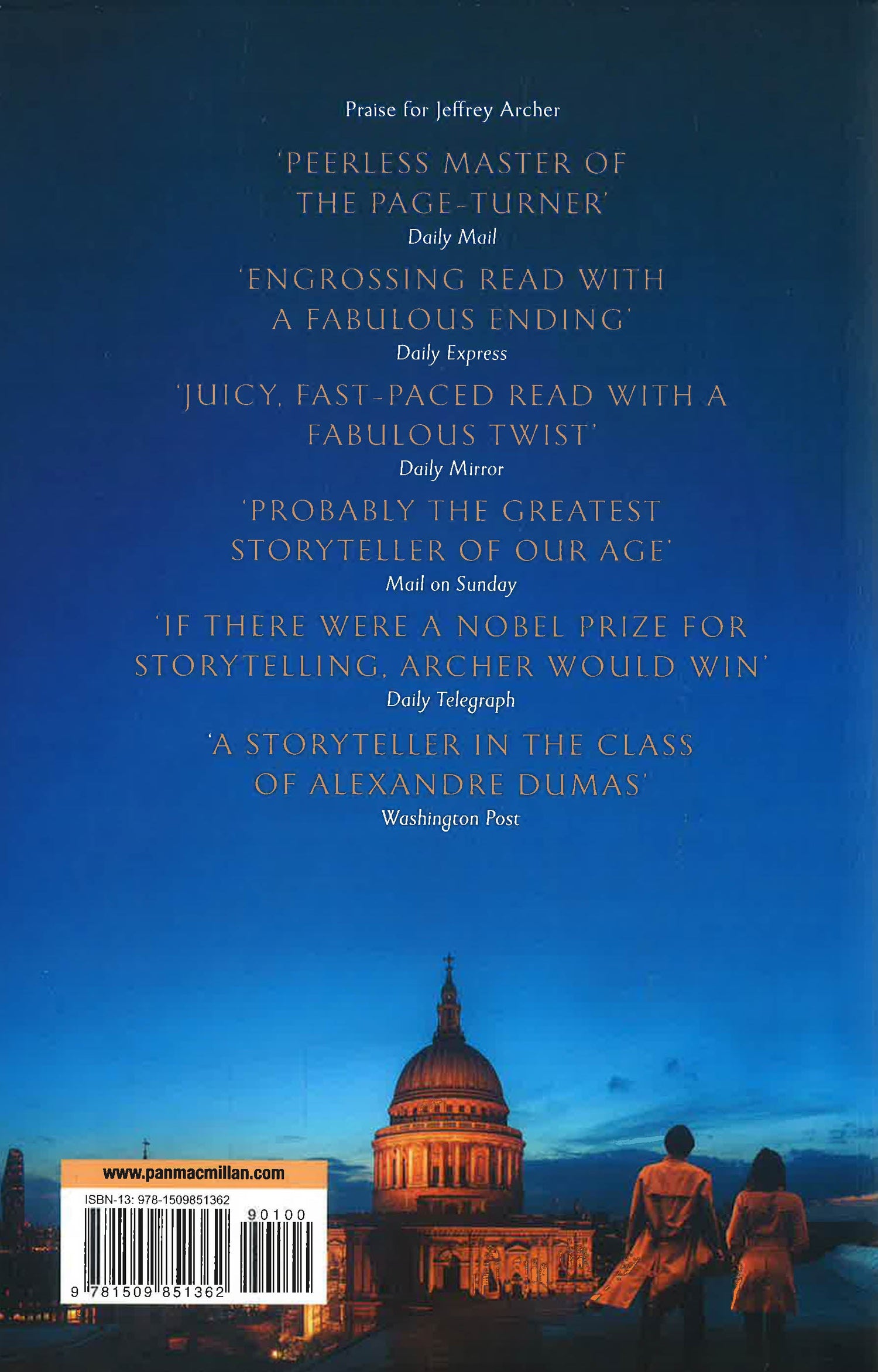 Praise for Jeffrey Archer

'PEERLESS MASTER OF THE PAGE-TURNER'
Daily Mail

'ENGROSSING READ WITH A FABULOUS ENDING'
Daily Express

'JUICY, FAST-PACED READ WITH A FABULOUS TWIST'
Daily Mirror

'PROBABLY THE GREATEST STORYTELLER OF OUR AGE'
Mail on Sunday

'IF THERE WERE A NOBEL PRIZE FOR STORYTELLING, ARCHER WOULD WIN'
Daily Telegraph

'A STORYTELLER IN THE CLASS OF ALEXANDRE DUMAS'
Washington Post

www.panmacmillan.com
ISBN-13: 978-1509851362
90100
9 781509 851362